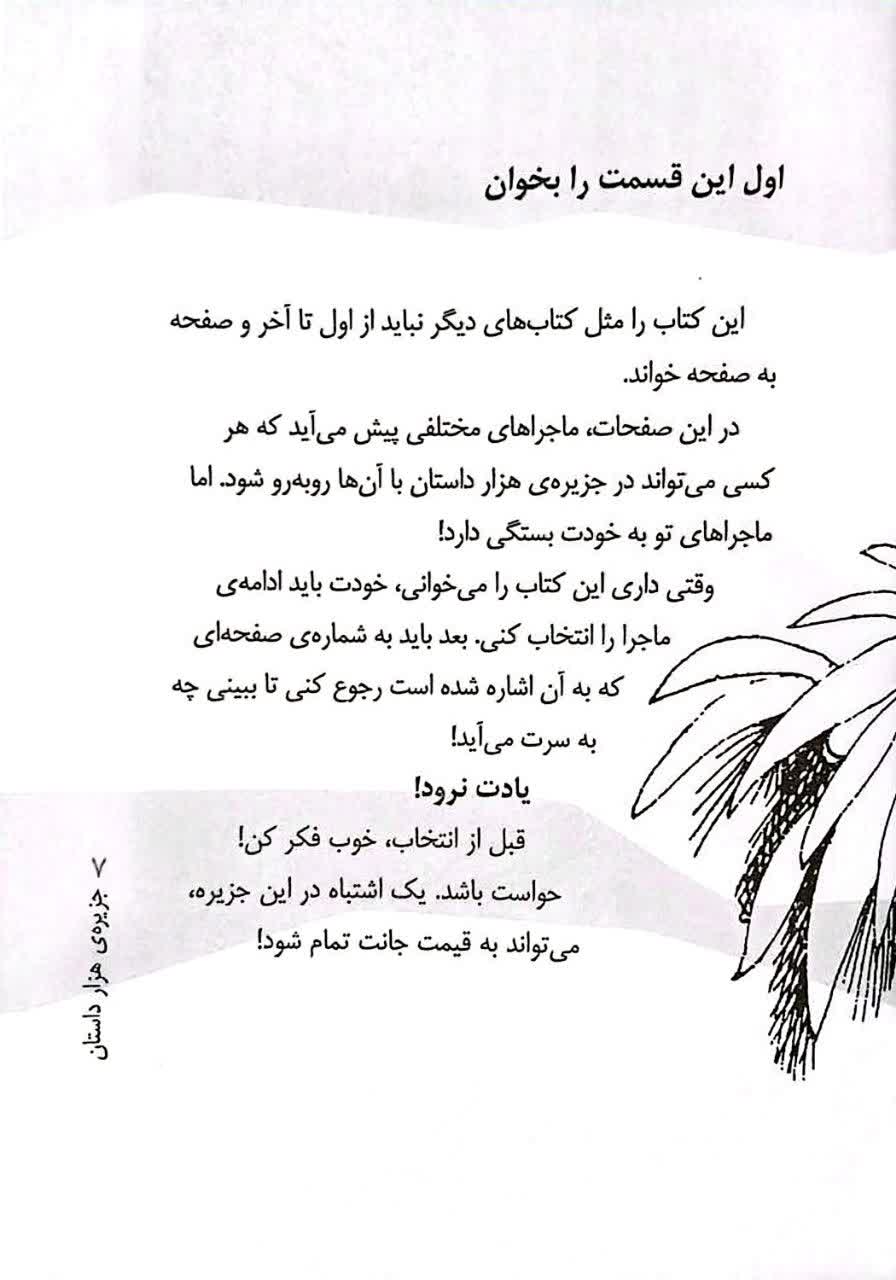 اول این قسمت را بخوان

این کتاب را مثل کتاب‌های دیگر نباید از اول تا آخر و صفحه به صفحه خواند.

در این صفحات، ماجراهای مختلفی پیش می‌آید که هر کسی می‌تواند در جزیره‌ی هزار داستان با آن‌ها روبه‌رو شود. اما ماجراهای تو به خودت بستگی دارد!

وقتی داری این کتاب را می‌خوانی، خودت باید ادامه‌ی ماجرا را انتخاب کنی. بعد باید به شماره‌ی صفحه‌ای که به آن اشاره شده است رجوع کنی تا ببینی چه به سرت می‌آید!

یادت نرود!

قبل از انتخاب، خوب فکر کن!

حواست باشد. یک اشتباه در این جزیره، می‌تواند به قیمت جانت تمام شود!

۷ جزیره‌ی هزار داستان